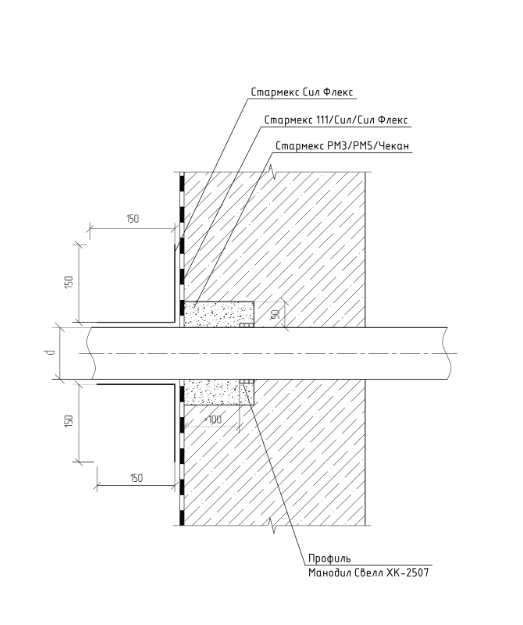 Стармекс Сил Флекс

Стармекс 111/Сил/Сил Флекс

Стармекс РМ3/РМ5/Чекан

150

150

50

d

150

~100

150

Профиль
Манодил Свелл ХК-2507